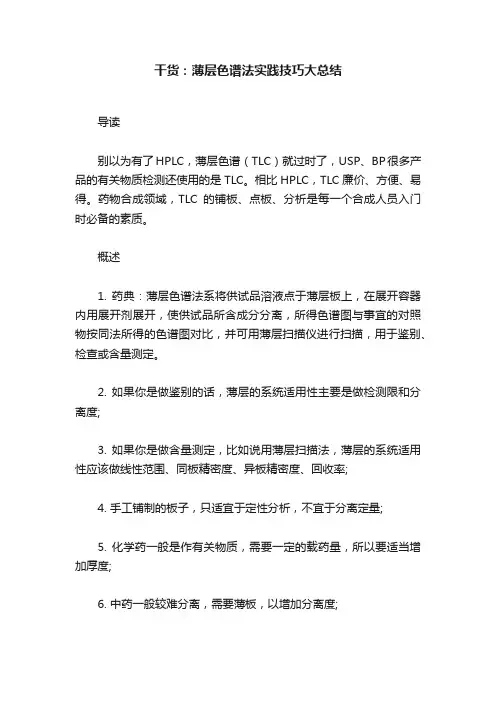 干货：薄层色谱法实践技巧大总结

导读

别以为有了HPLC，薄层色谱（TLC）就过时了，USP、BP很多产品的有关物质检测还使用的是TLC。相比HPLC，TLC廉价、方便、易得。药物合成领域，TLC 的铺板、点板、分析是每一个合成人员入门时必备的素质。

概述

1. 药典：薄层色谱法系将供试品溶液点于薄层板上，在展开容器内用展开剂展开，使供试品所含成分分离，所得色谱图与事宜的对照物按同法所得的色谱图对比，并可用薄层扫描仪进行扫描，用于鉴别、检查或含量测定。

2. 如果你是做鉴别的话，薄层的系统适用性主要是做检测限和分离度;

3. 如果你是做含量测定，比如说用薄层扫描法，薄层的系统适用性应该做线性范围、同板精密度、异板精密度、回收率;

4. 手工铺制的板子，只适宜于定性分析，不宜于分离定量;

5. 化学药一般是作有关物质，需要一定的载药量，所以要适当增加厚度;

6. 中药一般较难分离，需要薄板，以增加分离度;